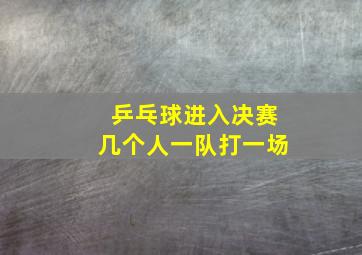 乒乓球进入决赛
几个人一队打一场